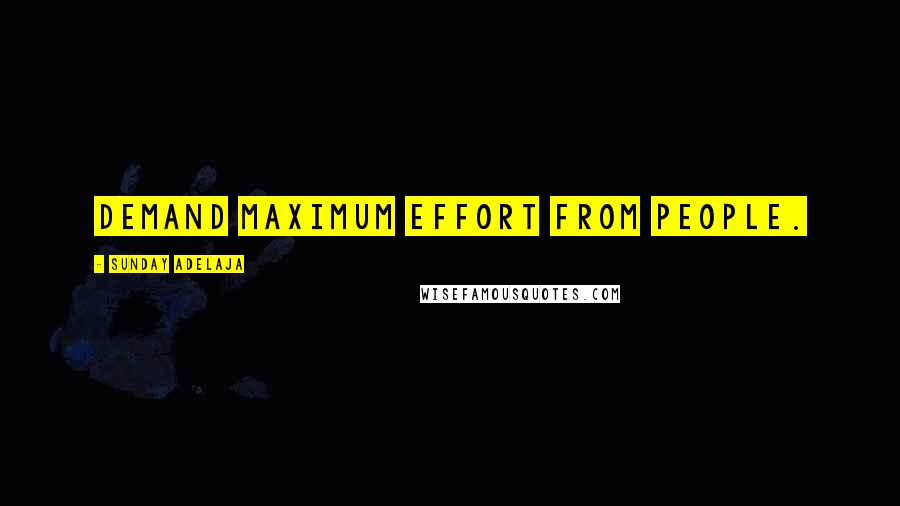 DEMAND MAXIMUM EFFORT FROM PEOPLE.

- SUNDAY ADELAJA

WISEFAMOUSQUOTES.COM